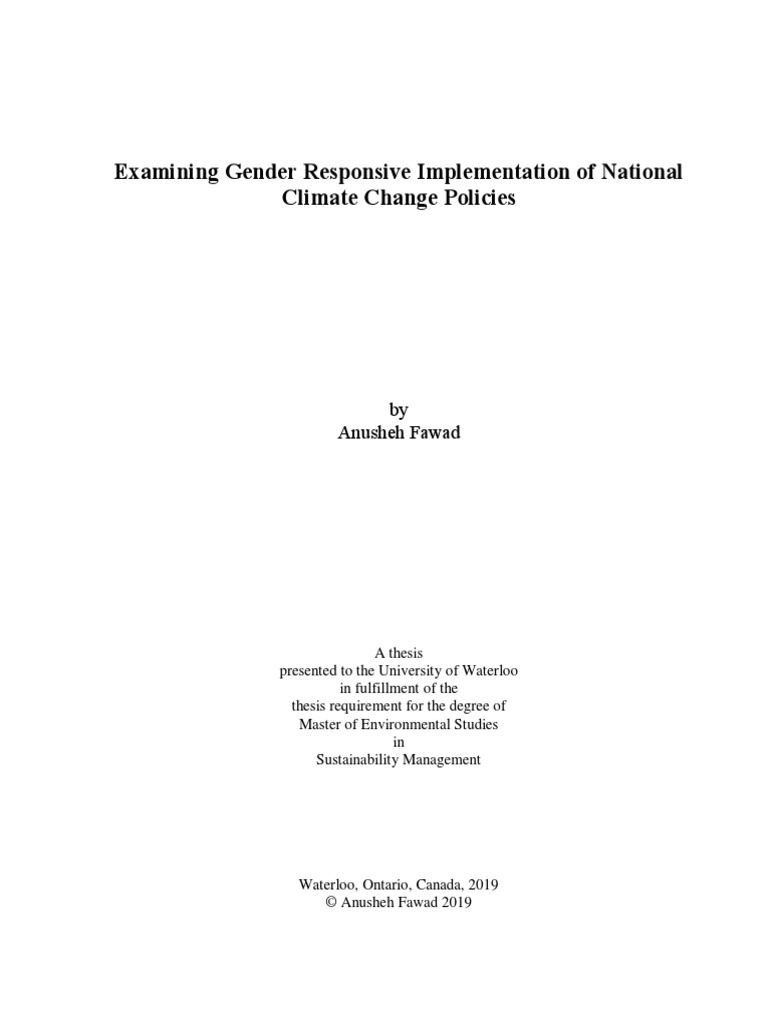 Examining Gender Responsive Implementation of National Climate Change Policies

by
Anusheh Fawad

A thesis
presented to the University of Waterloo
in fulfillment of the
thesis requirement for the degree of
Master of Environmental Studies
in
Sustainability Management

Waterloo, Ontario, Canada, 2019
© Anusheh Fawad 2019